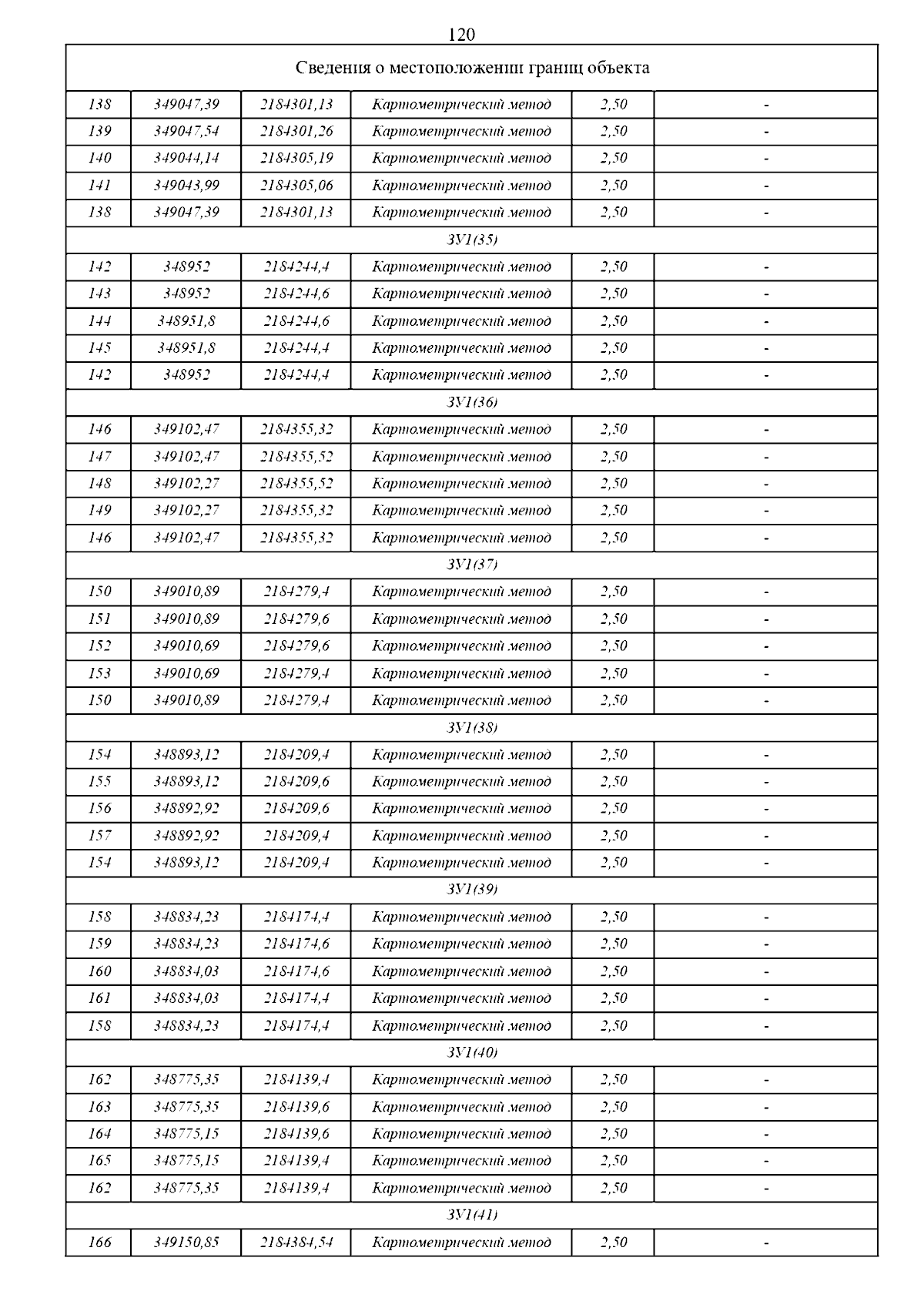 120

| Сведения о местоположении границ объекта | | | | | |
|---|---|---|---|---|---|
| 138 | 349047,39 | 2184301,13 | Картометрический метод | 2,50 | - |
| 139 | 349047,54 | 2184301,26 | Картометрический метод | 2,50 | - |
| 140 | 349044,14 | 2184305,19 | Картометрический метод | 2,50 | - |
| 141 | 349043,99 | 2184305,06 | Картометрический метод | 2,50 | - |
| 138 | 349047,39 | 2184301,13 | Картометрический метод | 2,50 | - |
| ЗУ1(35) | | | | | |
| 142 | 348952 | 2184244,4 | Картометрический метод | 2,50 | - |
| 143 | 348952 | 2184244,6 | Картометрический метод | 2,50 | - |
| 144 | 348951,8 | 2184244,6 | Картометрический метод | 2,50 | - |
| 145 | 348951,8 | 2184244,4 | Картометрический метод | 2,50 | - |
| 142 | 348952 | 2184244,4 | Картометрический метод | 2,50 | - |
| ЗУ1(36) | | | | | |
| 146 | 349102,47 | 2184355,32 | Картометрический метод | 2,50 | - |
| 147 | 349102,47 | 2184355,52 | Картометрический метод | 2,50 | - |
| 148 | 349102,27 | 2184355,52 | Картометрический метод | 2,50 | - |
| 149 | 349102,27 | 2184355,32 | Картометрический метод | 2,50 | - |
| 146 | 349102,47 | 2184355,32 | Картометрический метод | 2,50 | - |
| ЗУ1(37) | | | | | |
| 150 | 349010,89 | 2184279,4 | Картометрический метод | 2,50 | - |
| 151 | 349010,89 | 2184279,6 | Картометрический метод | 2,50 | - |
| 152 | 349010,69 | 2184279,6 | Картометрический метод | 2,50 | - |
| 153 | 349010,69 | 2184279,4 | Картометрический метод | 2,50 | - |
| 150 | 349010,89 | 2184279,4 | Картометрический метод | 2,50 | - |
| ЗУ1(38) | | | | | |
| 154 | 348893,12 | 2184209,4 | Картометрический метод | 2,50 | - |
| 155 | 348893,12 | 2184209,6 | Картометрический метод | 2,50 | - |
| 156 | 348892,92 | 2184209,6 | Картометрический метод | 2,50 | - |
| 157 | 348892,92 | 2184209,4 | Картометрический метод | 2,50 | - |
| 154 | 348893,12 | 2184209,4 | Картометрический метод | 2,50 | - |
| ЗУ1(39) | | | | | |
| 158 | 348834,23 | 2184174,4 | Картометрический метод | 2,50 | - |
| 159 | 348834,23 | 2184174,6 | Картометрический метод | 2,50 | - |
| 160 | 348834,03 | 2184174,6 | Картометрический метод | 2,50 | - |
| 161 | 348834,03 | 2184174,4 | Картометрический метод | 2,50 | - |
| 158 | 348834,23 | 2184174,4 | Картометрический метод | 2,50 | - |
| ЗУ1(40) | | | | | |
| 162 | 348775,35 | 2184139,4 | Картометрический метод | 2,50 | - |
| 163 | 348775,35 | 2184139,6 | Картометрический метод | 2,50 | - |
| 164 | 348775,15 | 2184139,6 | Картометрический метод | 2,50 | - |
| 165 | 348775,15 | 2184139,4 | Картометрический метод | 2,50 | - |
| 162 | 348775,35 | 2184139,4 | Картометрический метод | 2,50 | - |
| ЗУ1(41) | | | | | |
| 166 | 349150,85 | 2184384,54 | Картометрический метод | 2,50 | - |